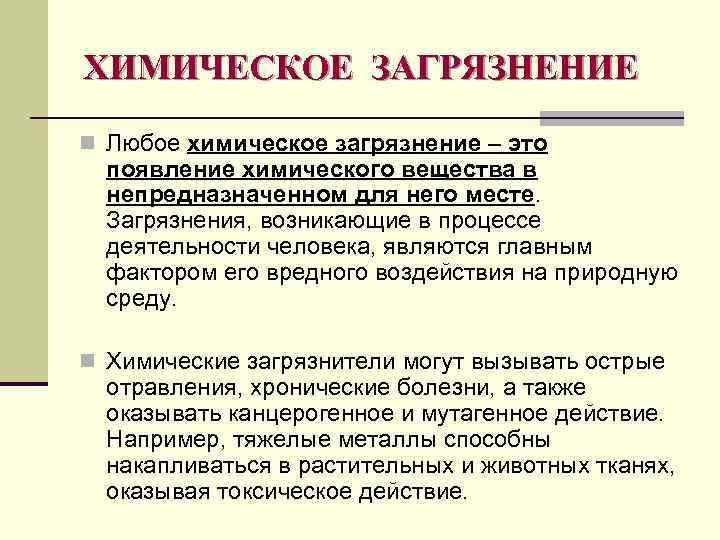 ХИМИЧЕСКОЕ ЗАГРЯЗНЕНИЕ

Любое химическое загрязнение – это появление химического вещества в непредназначенном для него месте. Загрязнения, возникающие в процессе деятельности человека, являются главным фактором его вредного воздействия на природную среду.

Химические загрязнители могут вызывать острые отравления, хронические болезни, а также оказывать канцерогенное и мутагенное действие. Например, тяжелые металлы способны накапливаться в растительных и животных тканях, оказывая токсическое действие.